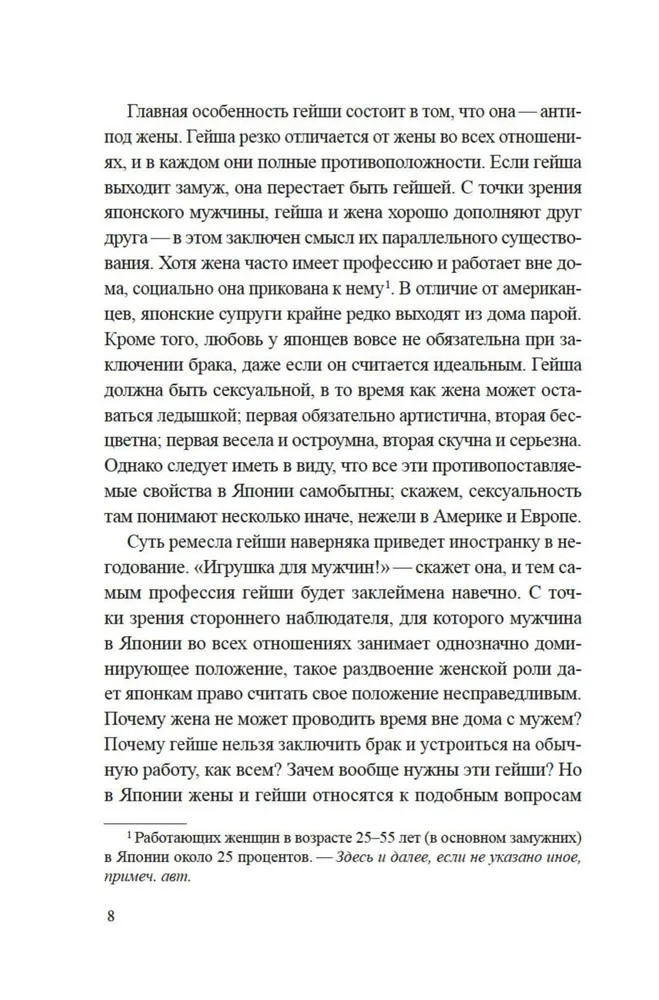 Главная особенность гейши состоит в том, что она — антипод жены. Гейша резко отличается от жены во всех отношениях, и в каждом они полные противоположности. Если гейша выходит замуж, она перестает быть гейшей. С точки зрения японского мужчины, гейша и жена хорошо дополняют друг друга — в этом заключен смысл их параллельного существования. Хотя жена часто имеет профессию и работает вне дома, социально она прикована к нему$^1$. В отличие от американцев, японские супруги крайне редко выходят из дома парой. Кроме того, любовь у японцев вовсе не обязательна при заключении брака, даже если он считается идеальным. Гейша должна быть сексуальной, в то время как жена может оставаться ледышкой; первая обязательно артистична, вторая бесцветна; первая весела и остроумна, вторая скучна и серьезна. Однако следует иметь в виду, что все эти противопоставляемые свойства в Японии самобытны; скажем, сексуальность там понимают несколько иначе, нежели в Америке и Европе.

Суть ремесла гейши наверняка приведет иностранку в негодование. «Игрушка для мужчин!» — скажет она, и тем самым профессия гейши будет заклеймена навечно. С точки зрения стороннего наблюдателя, для которого мужчина в Японии во всех отношениях занимает однозначно доминирующее положение, такое раздвоение женской роли дает японкам право считать свое положение несправедливым. Почему жена не может проводить время вне дома с мужем? Почему гейше нельзя заключить брак и устроиться на обычную работу, как всем? Зачем вообще нужны эти гейши? Но в Японии жены и гейши относятся к подобным вопросам

$^1$ Работающих женщин в возрасте 25–55 лет (в основном замужних) в Японии около 25 процентов. — Здесь и далее, если не указано иное, примеч. авт.

8